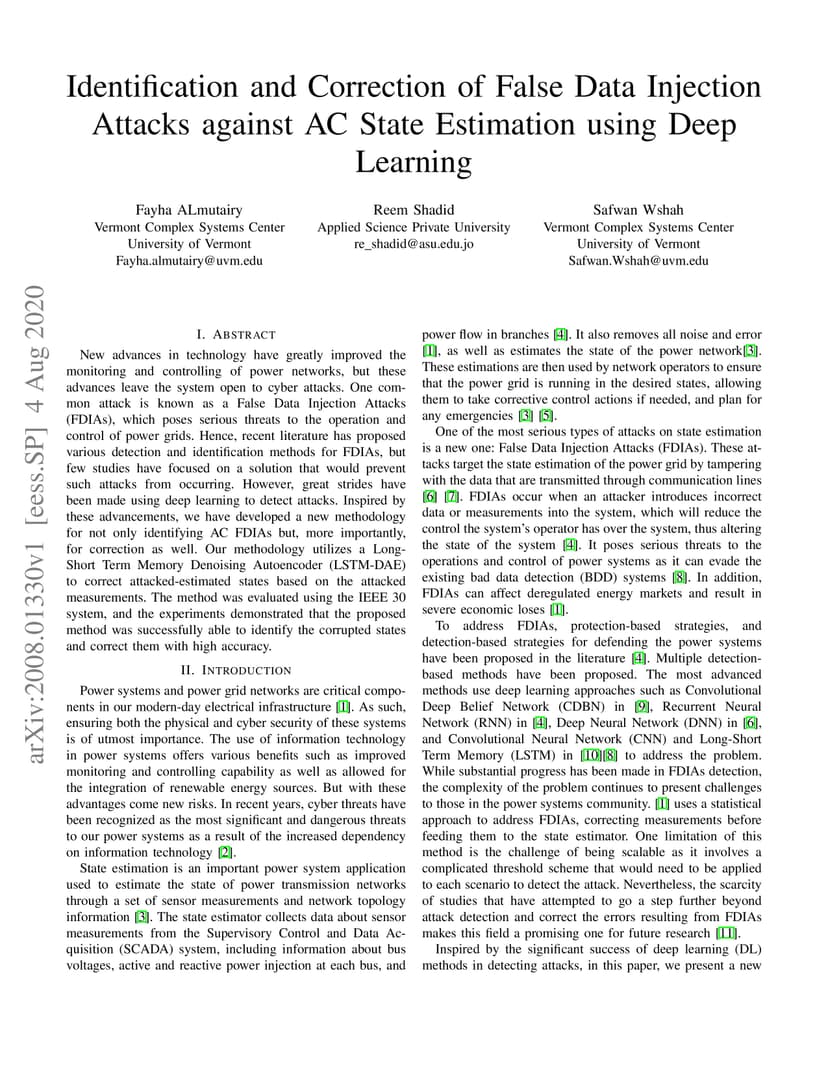 Identification and Correction of False Data Injection Attacks against AC State Estimation using Deep Learning

Fayha ALmutairy
Vermont Complex Systems Center
University of Vermont
Fayha.almutairy@uvm.edu

Reem Shadid
Applied Science Private University
re_shadid@asu.edu.jo

Safwan Wshah
Vermont Complex Systems Center
University of Vermont
Safwan.Wshah@uvm.edu

arXiv:2008.01330v1 [eess.SP] 4 Aug 2020

I. ABSTRACT

New advances in technology have greatly improved the monitoring and controlling of power networks, but these advances leave the system open to cyber attacks. One common attack is known as a False Data Injection Attacks (FDIAs), which poses serious threats to the operation and control of power grids. Hence, recent literature has proposed various detection and identification methods for FDIAs, but few studies have focused on a solution that would prevent such attacks from occurring. However, great strides have been made using deep learning to detect attacks. Inspired by these advancements, we have developed a new methodology for not only identifying AC FDIAs but, more importantly, for correction as well. Our methodology utilizes a Long-Short Term Memory Denoising Autoencoder (LSTM-DAE) to correct attacked-estimated states based on the attacked measurements. The method was evaluated using the IEEE 30 system, and the experiments demonstrated that the proposed method was successfully able to identify the corrupted states and correct them with high accuracy.

II. INTRODUCTION

Power systems and power grid networks are critical components in our modern-day electrical infrastructure [1]. As such, ensuring both the physical and cyber security of these systems is of utmost importance. The use of information technology in power systems offers various benefits such as improved monitoring and controlling capability as well as allowed for the integration of renewable energy sources. But with these advantages come new risks. In recent years, cyber threats have been recognized as the most significant and dangerous threats to our power systems as a result of the increased dependency on information technology [2].

State estimation is an important power system application used to estimate the state of power transmission networks through a set of sensor measurements and network topology information [3]. The state estimator collects data about sensor measurements from the Supervisory Control and Data Acquisition (SCADA) system, including information about bus voltages, active and reactive power injection at each bus, and power flow in branches [4]. It also removes all noise and error [1], as well as estimates the state of the power network[3]. These estimations are then used by network operators to ensure that the power grid is running in the desired states, allowing them to take corrective control actions if needed, and plan for any emergencies [3] [5].

One of the most serious types of attacks on state estimation is a new one: False Data Injection Attacks (FDIAs). These attacks target the state estimation of the power grid by tampering with the data that are transmitted through communication lines [6] [7]. FDIAs occur when an attacker introduces incorrect data or measurements into the system, which will reduce the control the system's operator has over the system, thus altering the state of the system [4]. It poses serious threats to the operations and control of power systems as it can evade the existing bad data detection (BDD) systems [8]. In addition, FDIAs can affect deregulated energy markets and result in severe economic loses [1].

To address FDIAs, protection-based strategies, and detection-based strategies for defending the power systems have been proposed in the literature [4]. Multiple detection-based methods have been proposed. The most advanced methods use deep learning approaches such as Convolutional Deep Belief Network (CDBN) in [9], Recurrent Neural Network (RNN) in [4], Deep Neural Network (DNN) in [6], and Convolutional Neural Network (CNN) and Long-Short Term Memory (LSTM) in [10][8] to address the problem. While substantial progress has been made in FDIAs detection, the complexity of the problem continues to present challenges to those in the power systems community. [1] uses a statistical approach to address FDIAs, correcting measurements before feeding them to the state estimator. One limitation of this method is the challenge of being scalable as it involves a complicated threshold scheme that would need to be applied to each scenario to detect the attack. Nevertheless, the scarcity of studies that have attempted to go a step further beyond attack detection and correct the errors resulting from FDIAs makes this field a promising one for future research [11].

Inspired by the significant success of deep learning (DL) methods in detecting attacks, in this paper, we present a new